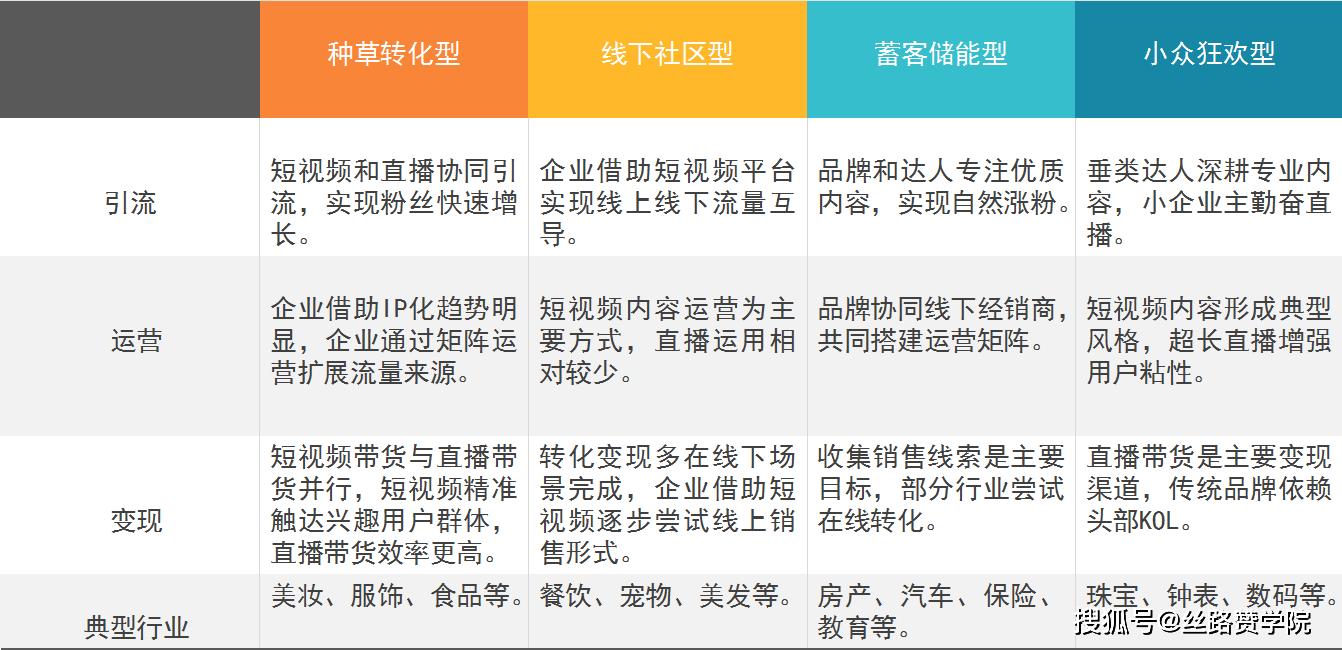 | | 种草转化型 | 线下社区型 | 蓄客储能型 | 小众狂欢型 |
|---|---|---|---|---|
| 引流 | 短视频和直播协同引流，实现粉丝快速增长。 | 企业借助短视频平台实现线上线下流量互导。 | 品牌和达人专注优质内容，实现自然涨粉。 | 垂类达人深耕专业内容，小企业主勤奋直播。 |
| 运营 | 企业借助IP化趋势明显，企业通过矩阵运营扩展流量来源。 | 短视频内容运营为主要方式，直播运用相对较少。 | 品牌协同线下经销商，共同搭建运营矩阵。 | 短视频内容形成典型风格，超长直播增强用户粘性。 |
| 变现 | 短视频带货与直播带货并行，短视频精准触达兴趣用户群体，直播带货效率更高。 | 转化变现多在线下场景完成，企业借助短视频逐步尝试线上销售形式。 | 收集销售线索是主要目标，部分行业尝试在线转化。 | 直播带货是主要变现渠道，传统品牌依赖头部KOL。 |
| 典型行业 | 美妆、服饰、食品等。 | 餐饮、宠物、美发等。 | 房产、汽车、保险、教育等。 | 珠宝、钟表、数码等。 |

搜狐号@丝路赞学院